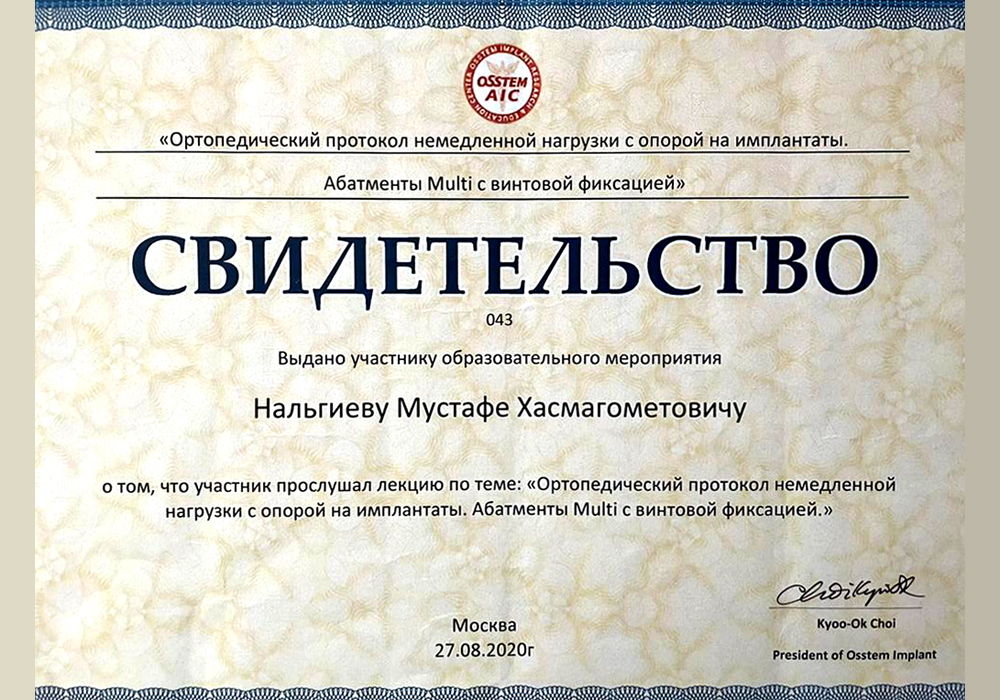 OSSTEM IMPLANT RESEARCH & EDUCATION CENTER
OSSTEM
AIC

«Ортопедический протокол немедленной нагрузки с опорой на имплантаты.

Абатменты Multi с винтовой фиксацией»

СВИДЕТЕЛЬСТВО

043

Выдано участнику образовательного мероприятия

Нальгиеву Мустафе Хасмагометовичу

о том, что участник прослушал лекцию по теме: «Ортопедический протокол немедленной нагрузки с опорой на имплантаты. Абатменты Multi с винтовой фиксацией.»

Москва
27.08.2020г

Kyoo-Ok Choi
President of Osstem Implant